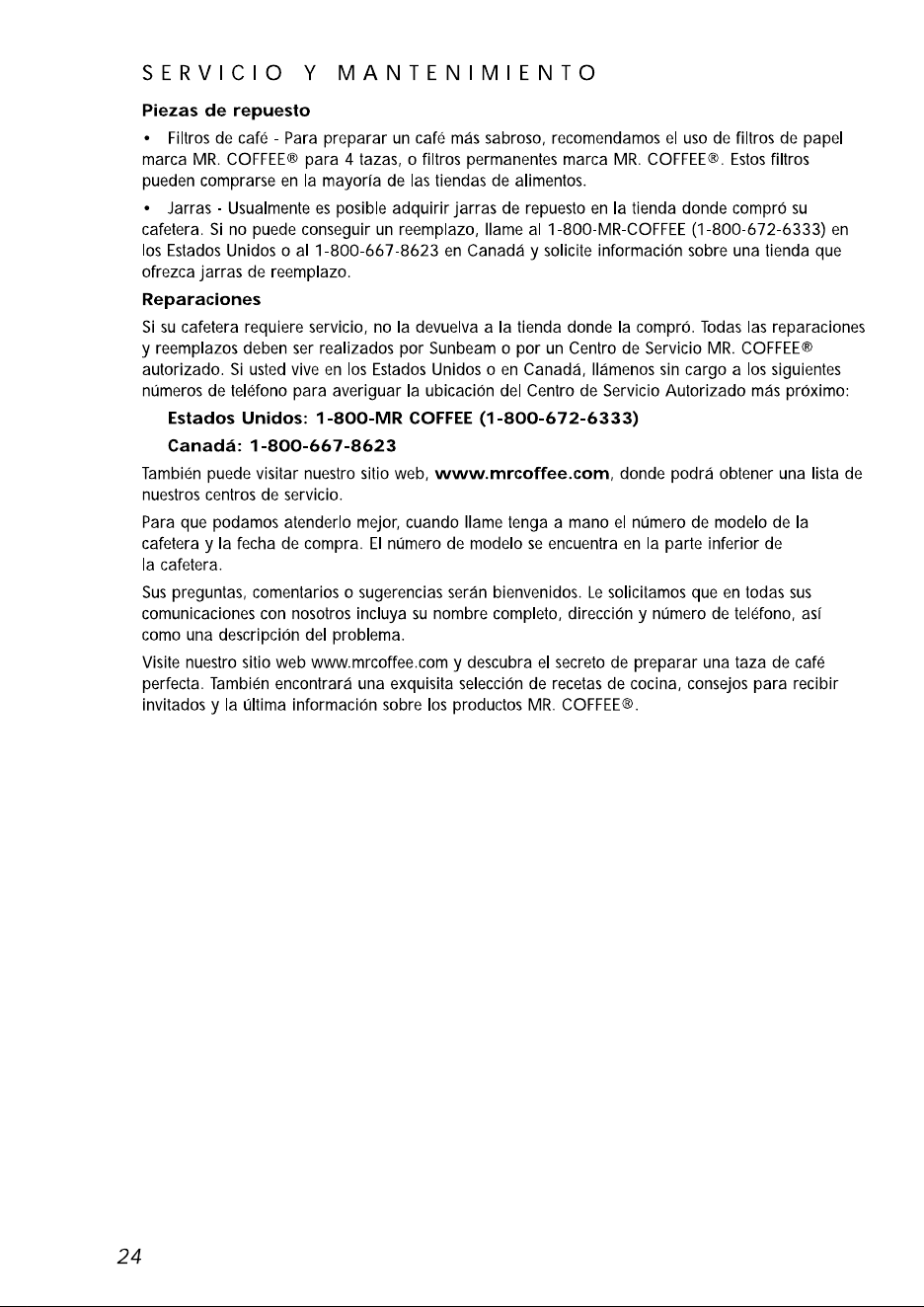 SERVICIO Y MANTENIMIENTO

Piezas de repuesto

• Filtros de café - Para preparar un café más sabroso, recomendamos el uso de filtros de papel marca MR. COFFEE® para 4 tazas, o filtros permanentes marca MR. COFFEE®. Estos filtros pueden comprarse en la mayoría de las tiendas de alimentos.

• Jarras - Usualmente es posible adquirir jarras de repuesto en la tienda donde compró su cafetera. Si no puede conseguir un reemplazo, llame al 1-800-MR-COFFEE (1-800-672-6333) en los Estados Unidos o al 1-800-667-8623 en Canadá y solicite información sobre una tienda que ofrezca jarras de reemplazo.

Reparaciones

Si su cafetera requiere servicio, no la devuelva a la tienda donde la compró. Todas las reparaciones y reemplazos deben ser realizados por Sunbeam o por un Centro de Servicio MR. COFFEE® autorizado. Si usted vive en los Estados Unidos o en Canadá, llámenos sin cargo a los siguientes números de teléfono para averiguar la ubicación del Centro de Servicio Autorizado más próximo:

Estados Unidos: 1-800-MR COFFEE (1-800-672-6333)

Canadá: 1-800-667-8623

También puede visitar nuestro sitio web, www.mrcoffee.com, donde podrá obtener una lista de nuestros centros de servicio.

Para que podamos atenderlo mejor, cuando llame tenga a mano el número de modelo de la cafetera y la fecha de compra. El número de modelo se encuentra en la parte inferior de la cafetera.

Sus preguntas, comentarios o sugerencias serán bienvenidos. Le solicitamos que en todas sus comunicaciones con nosotros incluya su nombre completo, dirección y número de teléfono, así como una descripción del problema.

Visite nuestro sitio web www.mrcoffee.com y descubra el secreto de preparar una taza de café perfecta. También encontrará una exquisita selección de recetas de cocina, consejos para recibir invitados y la última información sobre los productos MR. COFFEE®.

24